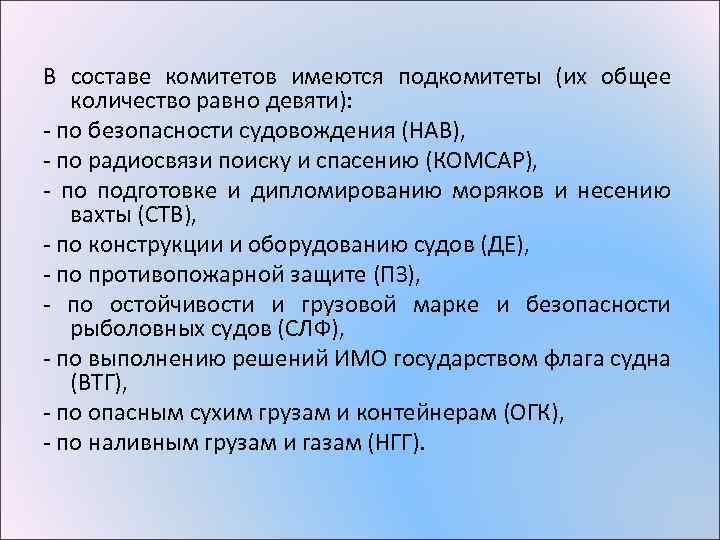 В составе комитетов имеются подкомитеты (их общее количество равно девяти):
- по безопасности судовождения (НАВ),
- по радиосвязи поиску и спасению (КОМСАР),
- по подготовке и дипломированию моряков и несению вахты (СТВ),
- по конструкции и оборудованию судов (ДЕ),
- по противопожарной защите (ПЗ),
- по остойчивости и грузовой марке и безопасности рыболовных судов (СЛФ),
- по выполнению решений ИМО государством флага судна (ВТГ),
- по опасным сухим грузам и контейнерам (ОГК),
- по наливным грузам и газам (НГГ).